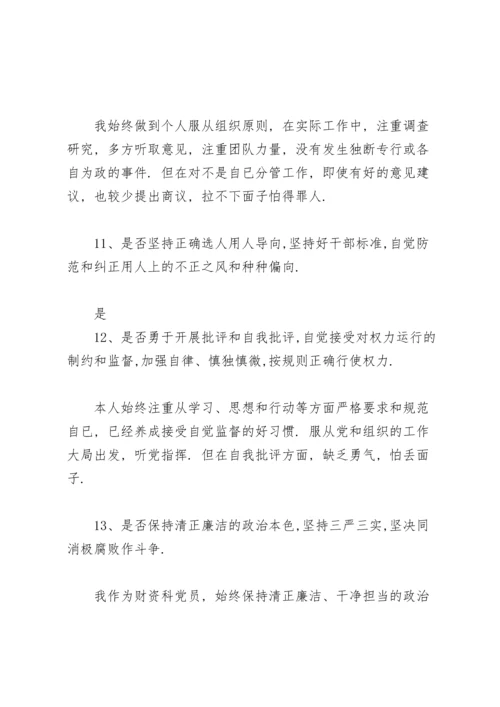 我始终做到个人服从组织原则，在实际工作中，注重调查研究，多方听取意见，注重团队力量，没有发生独断专行或各自为政的事件．但在对不是自已分管工作，即使有好的意见建议，也较少提出商议，拉不下面子怕得罪人．

11、是否坚持正确选人用人导向,坚持好干部标准,自觉防范和纠正用人上的不正之风和种种偏向．

是

12、是否勇于开展批评和自我批评,自觉接受对权力运行的制约和监督,加强自律、慎独慎微,按规则正确行使权力．

本人始终注重从学习、思想和行动等方面严格要求和规范自已，已经养成接受自觉监督的好习惯．服从党和组织的工作大局出发，听党指挥．但在自我批评方面，缺乏勇气，怕丢面子．

13、是否保持清正廉洁的政治本色,坚持三严三实,坚决同消极腐败作斗争．

我作为财资科党员，始终保持清正廉洁、干净担当的政治